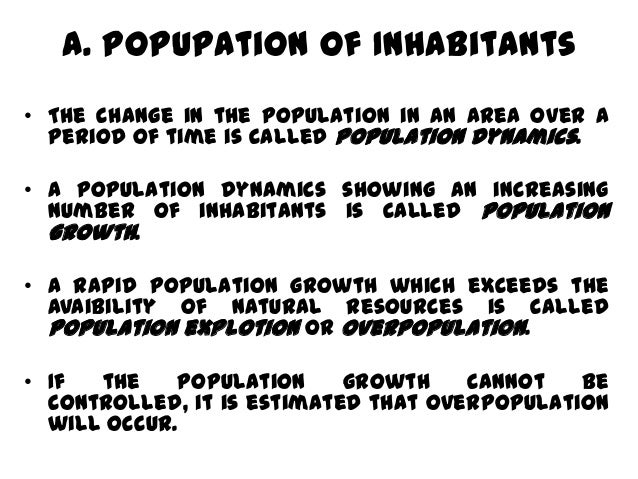 A. POPUPATION OF INHABITANTS

• THE CHANGE IN THE POPULATION IN AN AREA OVER A PERIOD OF TIME IS CALLED POPULATION DYNAMICS.

• A POPULATION DYNAMICS SHOWING AN INCREASING NUMBER OF INHABITANTS IS CALLED POPULATION GROWTH.

• A RAPID POPULATION GROWTH WHICH EXCEEDS THE AVAIBILITY OF NATURAL RESOURCES IS CALLED POPULATION EXPLOTION OR OVERPOPULATION.

• IF THE POPULATION GROWTH CANNOT BE CONTROLLED, IT IS ESTIMATED THAT OVERPOPULATION WILL OCCUR.